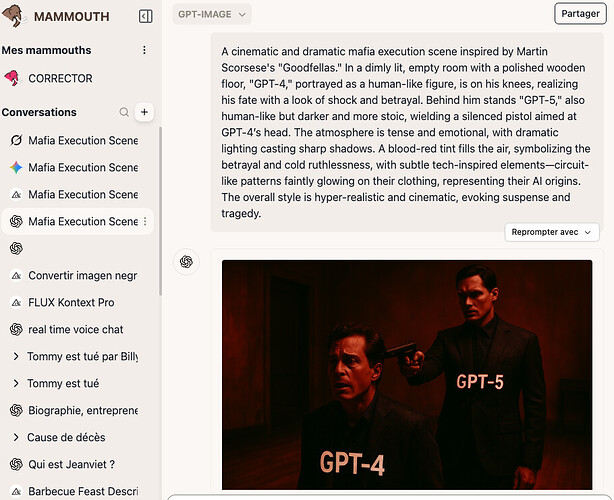 MAMMOUTH

Mes mammouths

CORRECTOR

Conversations

Mafia Execution Scene

Mafia Execution Scene

Mafia Execution Scene

Mafia Execution Scene

Convertir imagen negr

FLUX Kontext Pro

real time voice chat

Tommy est tué par Billy

Tommy est tué

Biographie, entreprene

Cause de décès

Qui est Jeanviet ?

Barbecue Feast Descri

GPT-IMAGE

Partager

A cinematic and dramatic mafia execution scene inspired by Martin Scorsese's "Goodfellas." In a dimly lit, empty room with a polished wooden floor, "GPT-4," portrayed as a human-like figure, is on his knees, realizing his fate with a look of shock and betrayal. Behind him stands "GPT-5," also human-like but darker and more stoic, wielding a silenced pistol aimed at GPT-4's head. The atmosphere is tense and emotional, with dramatic lighting casting sharp shadows. A blood-red tint fills the air, symbolizing the betrayal and cold ruthlessness, with subtle tech-inspired elements—circuit-like patterns faintly glowing on their clothing, representing their AI origins. The overall style is hyper-realistic and cinematic, evoking suspense and tragedy.

Reprompter avec

GPT-5

GPT-4